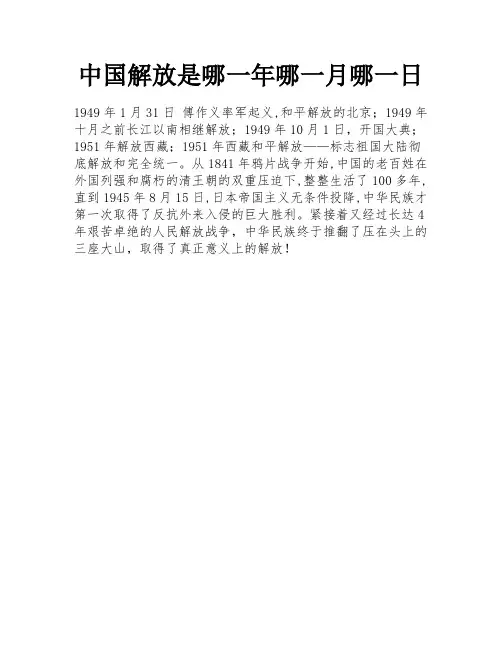 中国解放是哪一年哪一月哪一日

1949年1月31日 傅作义率军起义,和平解放的北京；1949年十月之前长江以南相继解放；1949年10月1日，开国大典；1951年解放西藏；1951年西藏和平解放——标志祖国大陆彻底解放和完全统一。从1841年鸦片战争开始,中国的老百姓在外国列强和腐朽的清王朝的双重压迫下,整整生活了100多年,直到1945年8月15日,日本帝国主义无条件投降,中华民族才第一次取得了反抗外来入侵的巨大胜利。紧接着又经过长达4年艰苦卓绝的人民解放战争，中华民族终于推翻了压在头上的三座大山，取得了真正意义上的解放！